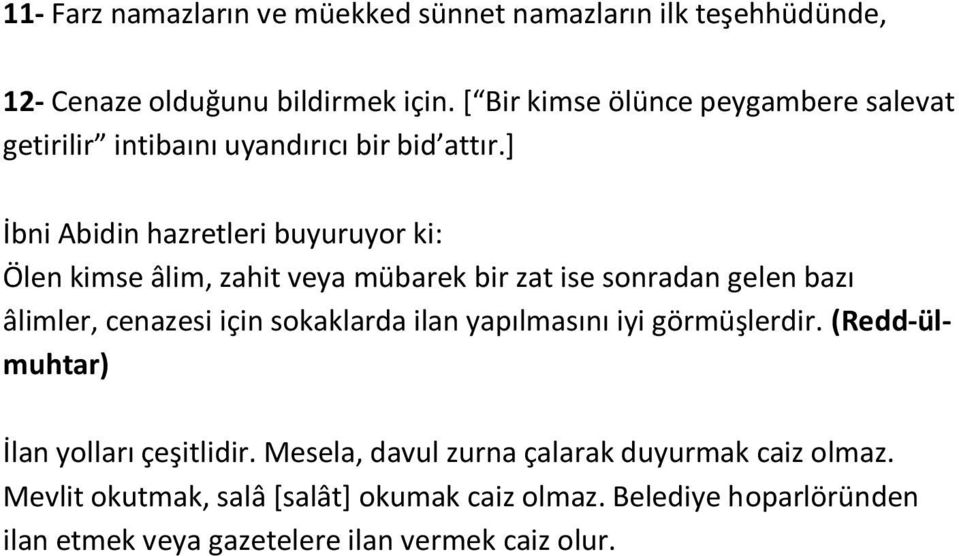 11- Farz namazların ve müekked sünnet namazların ilk teşehhüdünde,

12- Cenaze olduğunu bildirmek için. [“Bir kimse ölünce peygambere salevat getirilir” intibaını uyandırıcı bir bid’attır.]

İbni Abidin hazretleri buyuruyor ki:
Ölen kimse âlim, zahit veya mübarek bir zat ise sonradan gelen bazı âlimler, cenazesi için sokaklarda ilan yapılmasını iyi görmüşlerdir. (Redd-ül-muhtar)

İlan yolları çeşitlidir. Mesela, davul zurna çalarak duyurmak caiz olmaz. Mevlit okutmak, salâ [salât] okumak caiz olmaz. Belediye hoparlöründen ilan etmek veya gazetelere ilan vermek caiz olur.